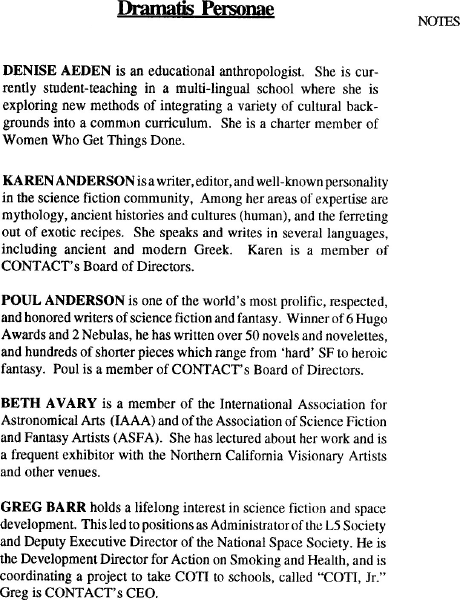 Dramatis Personae

NOTES

DENISE AEDEN is an educational anthropologist. She is currently student-teaching in a multi-lingual school where she is exploring new methods of integrating a variety of cultural backgrounds into a common curriculum. She is a charter member of Women Who Get Things Done.

KAREN ANDERSON is a writer, editor, and well-known personality in the science fiction community, Among her areas of expertise are mythology, ancient histories and cultures (human), and the ferreting out of exotic recipes. She speaks and writes in several languages, including ancient and modern Greek. Karen is a member of CONTACT's Board of Directors.

POUL ANDERSON is one of the world's most prolific, respected, and honored writers of science fiction and fantasy. Winner of 6 Hugo Awards and 2 Nebulas, he has written over 50 novels and novelettes, and hundreds of shorter pieces which range from 'hard' SF to heroic fantasy. Poul is a member of CONTACT's Board of Directors.

BETH AVARY is a member of the International Association for Astronomical Arts (IAAA) and of the Association of Science Fiction and Fantasy Artists (ASFA). She has lectured about her work and is a frequent exhibitor with the Northern California Visionary Artists and other venues.

GREG BARR holds a lifelong interest in science fiction and space development. This led to positions as Administrator of the L5 Society and Deputy Executive Director of the National Space Society. He is the Development Director for Action on Smoking and Health, and is coordinating a project to take COTI to schools, called "COTI, Jr." Greg is CONTACT's CEO.